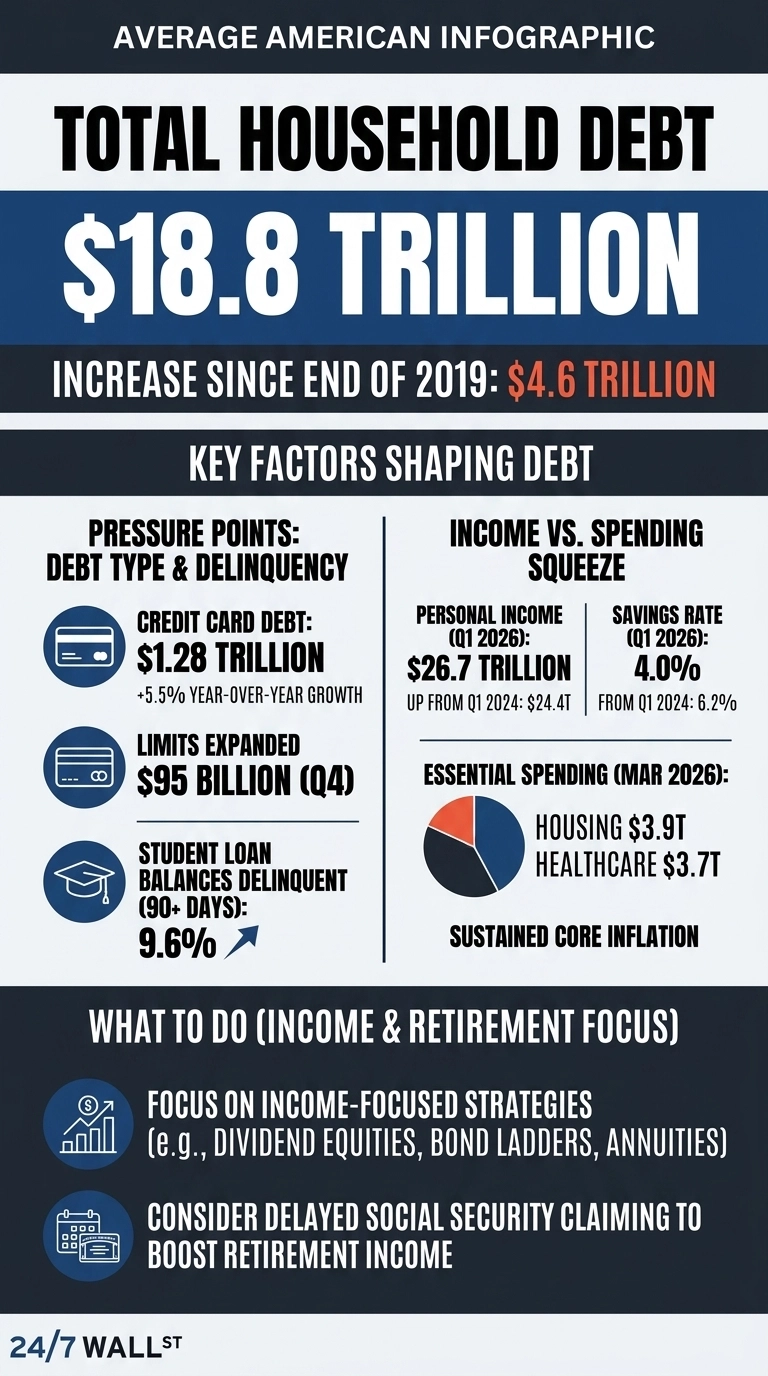 AVERAGE AMERICAN INFOGRAPHIC

TOTAL HOUSEHOLD DEBT

$18.8 TRILLION

INCREASE SINCE END OF 2019: $4.6 TRILLION

KEY FACTORS SHAPING DEBT

PRESSURE POINTS: DEBT TYPE & DELINQUENCY

CREDIT CARD DEBT: $1.28 TRILLION
+5.5% YEAR-OVER-YEAR GROWTH

LIMITS EXPANDED
$95 BILLION (Q4)

STUDENT LOAN BALANCES DELINQUENT (90+ DAYS):
9.6%

INCOME VS. SPENDING SQUEEZE

PERSONAL INCOME (Q1 2026):
$26.7 TRILLION
UP FROM Q1 2024: $24.4T

SAVINGS RATE (Q1 2026):
4.0%
FROM Q1 2024: 6.2%

ESSENTIAL SPENDING (MAR 2026):
HOUSING $3.9T
HEALTHCARE $3.7T

SUSTAINED CORE INFLATION

WHAT TO DO (INCOME & RETIREMENT FOCUS)

FOCUS ON INCOME-FOCUSED STRATEGIES (e.g., DIVIDEND EQUITIES, BOND LADDERS, ANNUITIES)

CONSIDER DELAYED SOCIAL SECURITY CLAIMING TO BOOST RETIREMENT INCOME

24/7 WALL ST